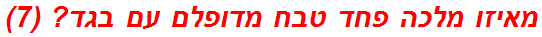 מאיזו מלכה פחד טבח מדופלם עם בגד? (7)